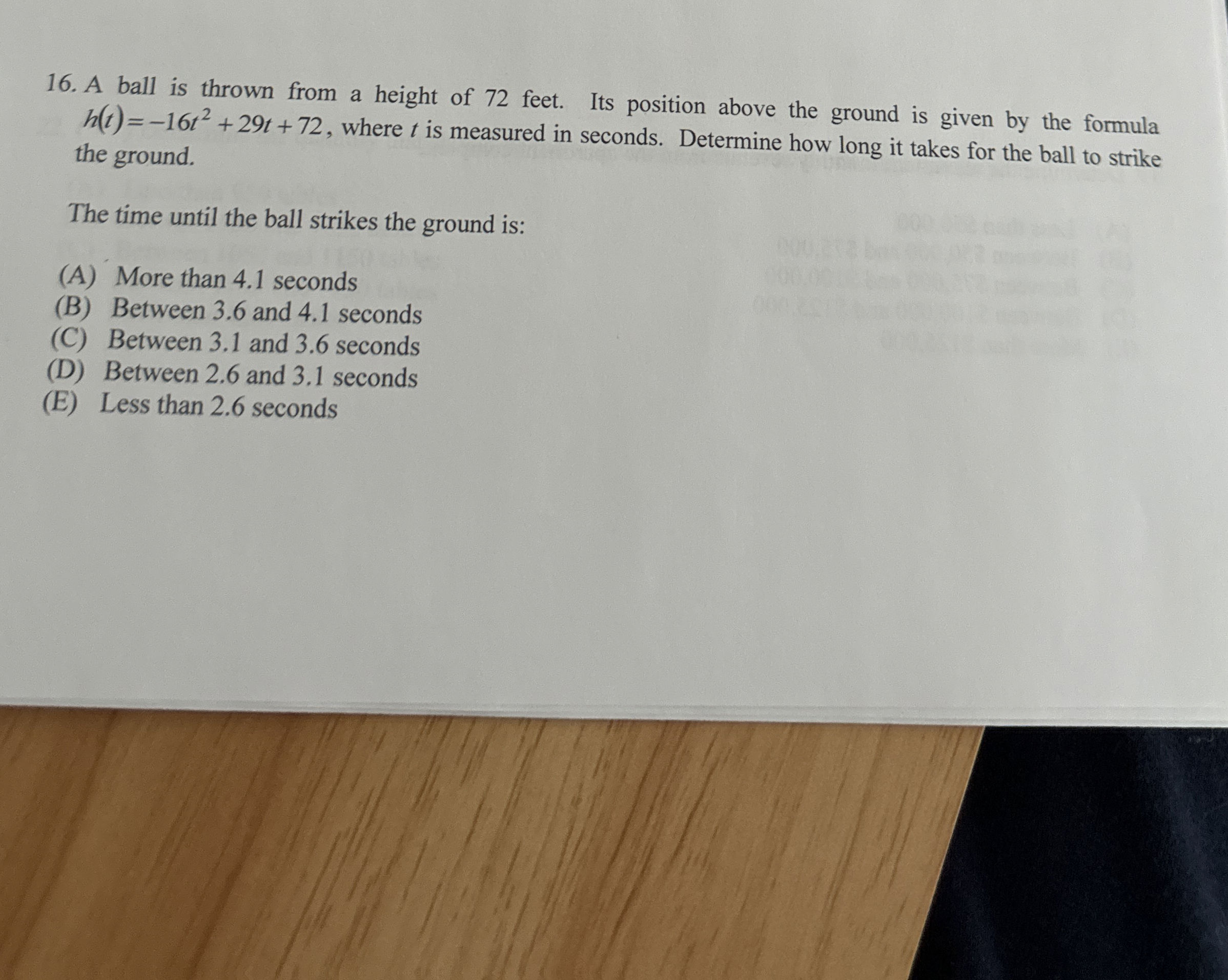 16. A ball is thrown from a height of 72 feet. Its position above the ground is given by the formula $h(t)=-16t^2+29t+72$, where t is measured in seconds. Determine how long it takes for the ball to strike the ground.

The time until the ball strikes the ground is:

(A) More than 4.1 seconds
(B) Between 3.6 and 4.1 seconds
(C) Between 3.1 and 3.6 seconds
(D) Between 2.6 and 3.1 seconds
(E) Less than 2.6 seconds